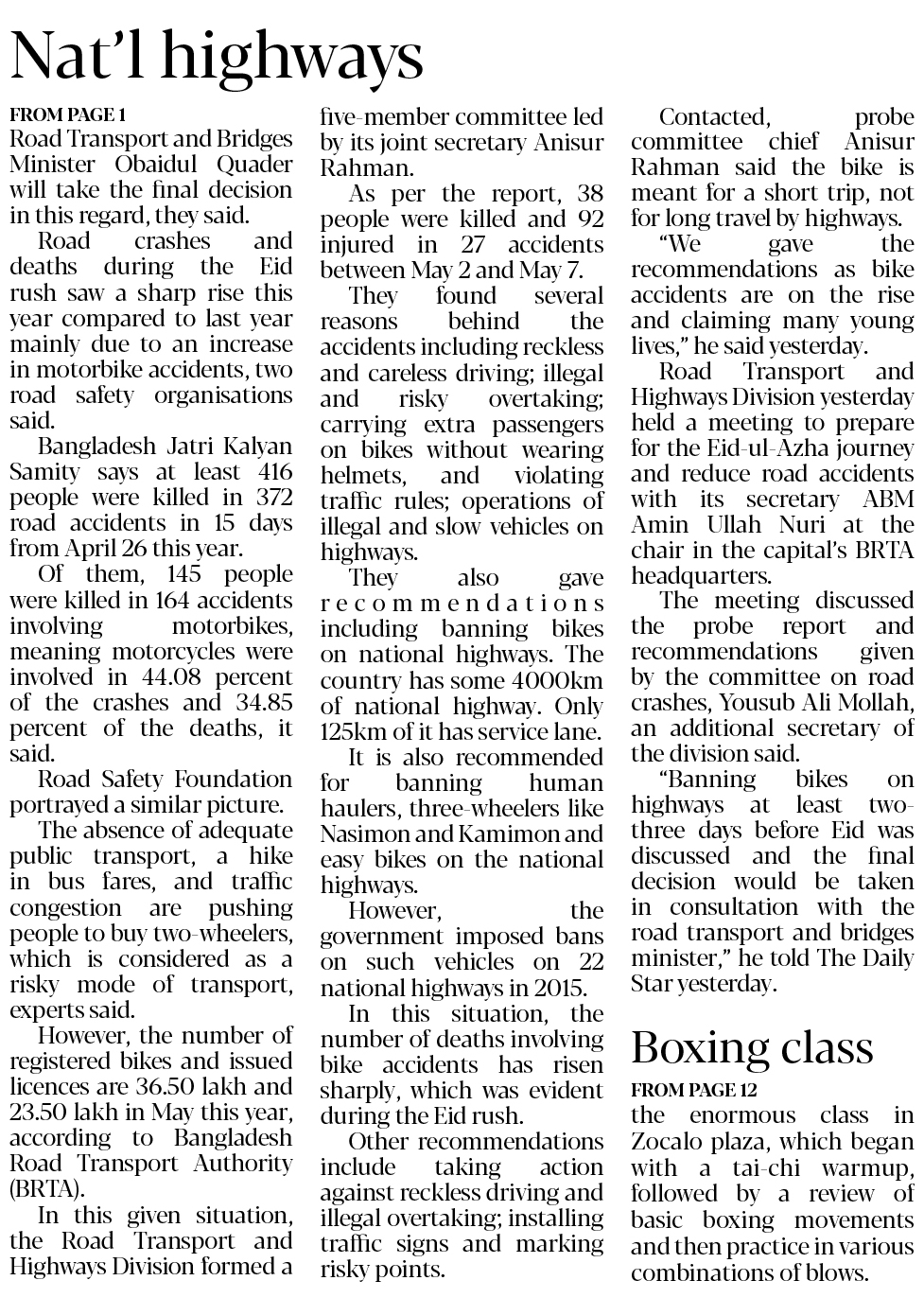 Nat'l highways

FROM PAGE 1
Road Transport and Bridges Minister Obaidul Quader will take the final decision in this regard, they said.

Road crashes and deaths during the Eid rush saw a sharp rise this year compared to last year mainly due to an increase in motorbike accidents, two road safety organisations said.

Bangladesh Jatri Kalyan Samity says at least 416 people were killed in 372 road accidents in 15 days from April 26 this year.

Of them, 145 people were killed in 164 accidents involving motorbikes, meaning motorcycles were involved in 44.08 percent of the crashes and 34.85 percent of the deaths, it said.

Road Safety Foundation portrayed a similar picture.

The absence of adequate public transport, a hike in bus fares, and traffic congestion are pushing people to buy two-wheelers, which is considered as a risky mode of transport, experts said.

However, the number of registered bikes and issued licences are 36.50 lakh and 23.50 lakh in May this year, according to Bangladesh Road Transport Authority (BRTA).

In this given situation, the Road Transport and Highways Division formed a five-member committee led by its joint secretary Anisur Rahman.

As per the report, 38 people were killed and 92 injured in 27 accidents between May 2 and May 7.

They found several reasons behind the accidents including reckless and careless driving; illegal and risky overtaking; carrying extra passengers on bikes without wearing helmets, and violating traffic rules; operations of illegal and slow vehicles on highways.

They also gave recommendations including banning bikes on national highways. The country has some 4000km of national highway. Only 125km of it has service lane.

It is also recommended for banning human haulers, three-wheelers like Nasimon and Kamimon and easy bikes on the national highways.

However, the government imposed bans on such vehicles on 22 national highways in 2015.

In this situation, the number of deaths involving bike accidents has risen sharply, which was evident during the Eid rush.

Other recommendations include taking action against reckless driving and illegal overtaking; installing traffic signs and marking risky points.

Contacted, probe committee chief Anisur Rahman said the bike is meant for a short trip, not for long travel by highways.

"We gave the recommendations as bike accidents are on the rise and claiming many young lives," he said yesterday.

Road Transport and Highways Division yesterday held a meeting to prepare for the Eid-ul-Azha journey and reduce road accidents with its secretary ABM Amin Ullah Nuri at the chair in the capital's BRTA headquarters.

The meeting discussed the probe report and recommendations given by the committee on road crashes, Yousub Ali Mollah, an additional secretary of the division said.

"Banning bikes on highways at least two-three days before Eid was discussed and the final decision would be taken in consultation with the road transport and bridges minister," he told The Daily Star yesterday.

Boxing class

FROM PAGE 12
the enormous class in Zocalo plaza, which began with a tai-chi warmup, followed by a review of basic boxing movements and then practice in various combinations of blows.